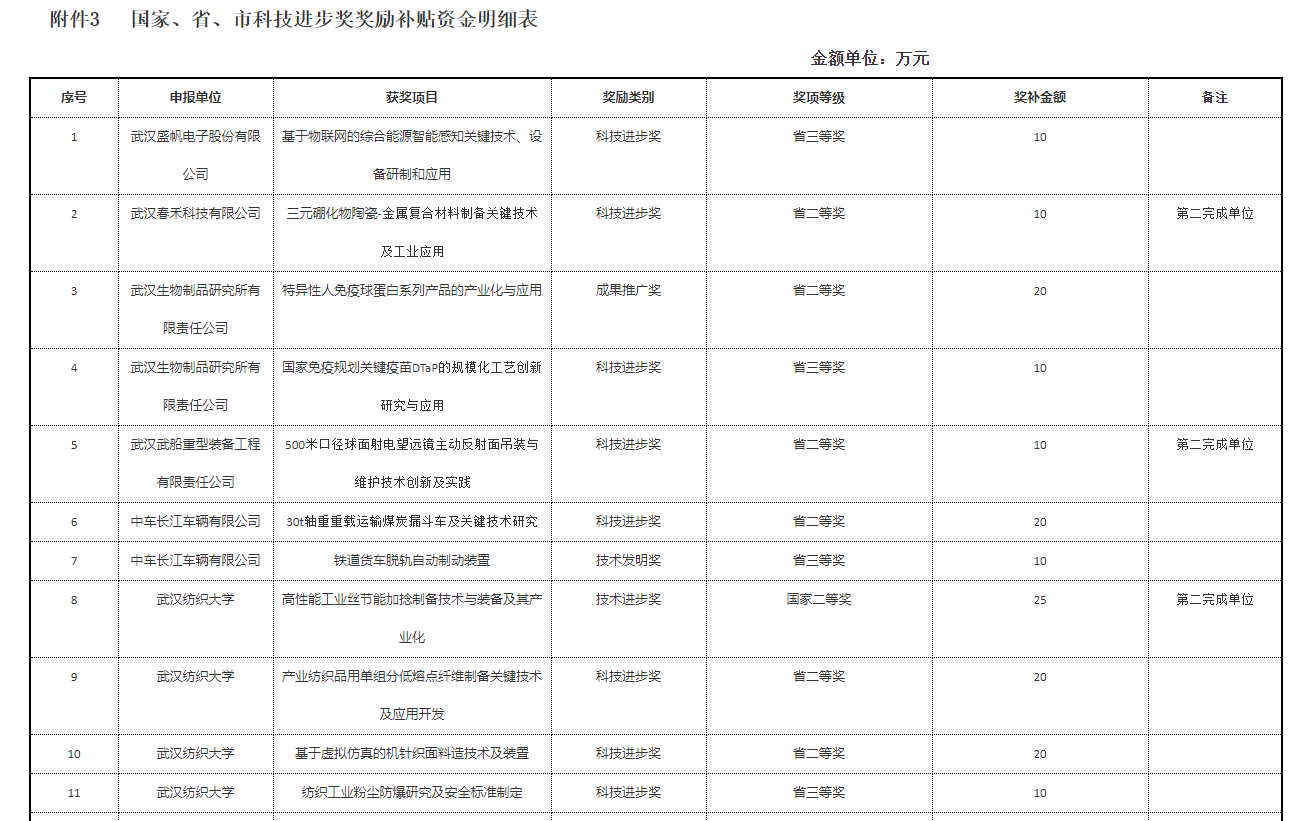 附件3　国家、省、市科技进步奖奖励补贴资金明细表

金额单位：万元

| 序号 | 申报单位 | 获奖项目 | 奖励类别 | 奖项等级 | 奖补金额 | 备注 |
|---|---|---|---|---|---|---|
| 1 | 武汉盛帆电子股份有限公司 | 基于物联网的综合能源智能感知关键技术、设备研制和应用 | 科技进步奖 | 省三等奖 | 10 | |
| 2 | 武汉春禾科技有限公司 | 三元硼化物陶瓷-金属复合材料制备关键技术及工业应用 | 科技进步奖 | 省二等奖 | 10 | 第二完成单位 |
| 3 | 武汉生物制品研究所有限责任公司 | 特异性人免疫球蛋白系列产品的产业化与应用 | 成果推广奖 | 省二等奖 | 20 | |
| 4 | 武汉生物制品研究所有限责任公司 | 国家免疫规划关键疫苗DTaP的规模化工艺创新研究与应用 | 科技进步奖 | 省三等奖 | 10 | |
| 5 | 武汉武船重型装备工程有限责任公司 | 500米口径球面射电望远镜主动反射面吊装与维护技术创新及实践 | 科技进步奖 | 省二等奖 | 10 | 第二完成单位 |
| 6 | 中车长江车辆有限公司 | 30t轴重重载运输煤炭漏斗车及关键技术研究 | 科技进步奖 | 省二等奖 | 20 | |
| 7 | 中车长江车辆有限公司 | 铁道货车脱轨自动制动装置 | 技术发明奖 | 省三等奖 | 10 | |
| 8 | 武汉纺织大学 | 高性能工业丝节能加捻制备技术与装备及其产业化 | 技术进步奖 | 国家二等奖 | 25 | 第二完成单位 |
| 9 | 武汉纺织大学 | 产业纺织品用单组分低熔点纤维制备关键技术及应用开发 | 科技进步奖 | 省二等奖 | 20 | |
| 10 | 武汉纺织大学 | 基于虚拟仿真的机针织面料造技术及装置 | 科技进步奖 | 省二等奖 | 20 | |
| 11 | 武汉纺织大学 | 纺织工业粉尘防爆研究及安全标准制定 | 科技进步奖 | 省三等奖 | 10 | |